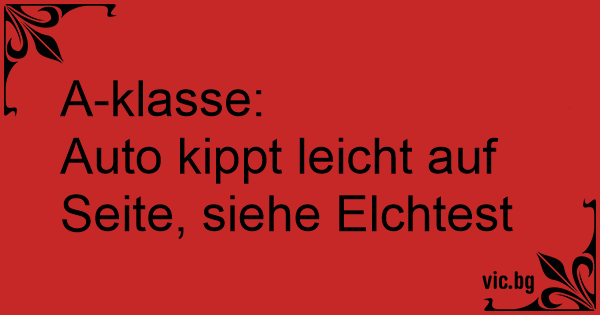 A-klasse:
Auto kippt leicht auf Seite, siehe Elchtest

vic.bg